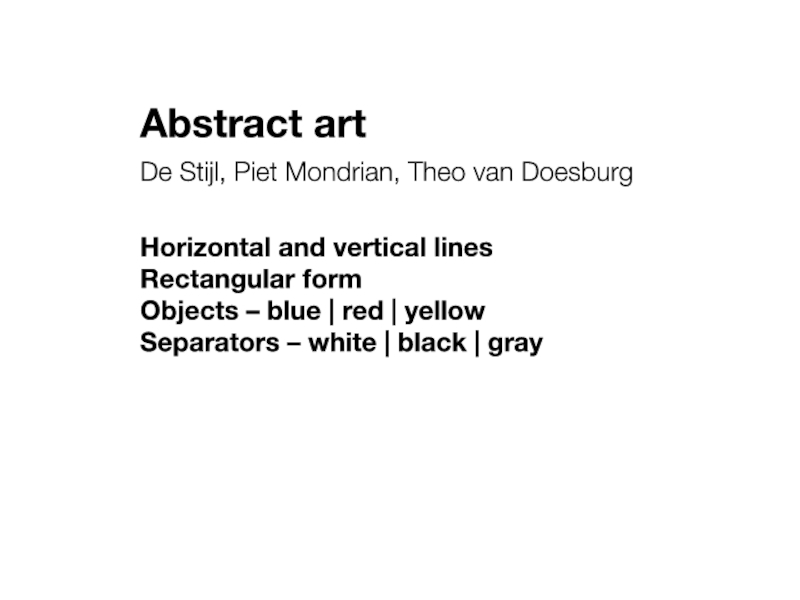 Abstract art

De Stijl, Piet Mondrian, Theo van Doesburg

Horizontal and vertical lines
Rectangular form
Objects – blue | red | yellow
Separators – white | black | gray